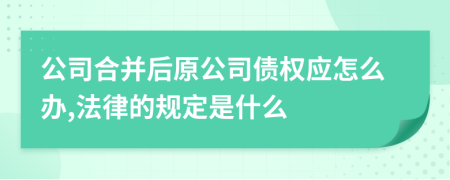 公司合并后原公司债权应怎么办,法律的规定是什么